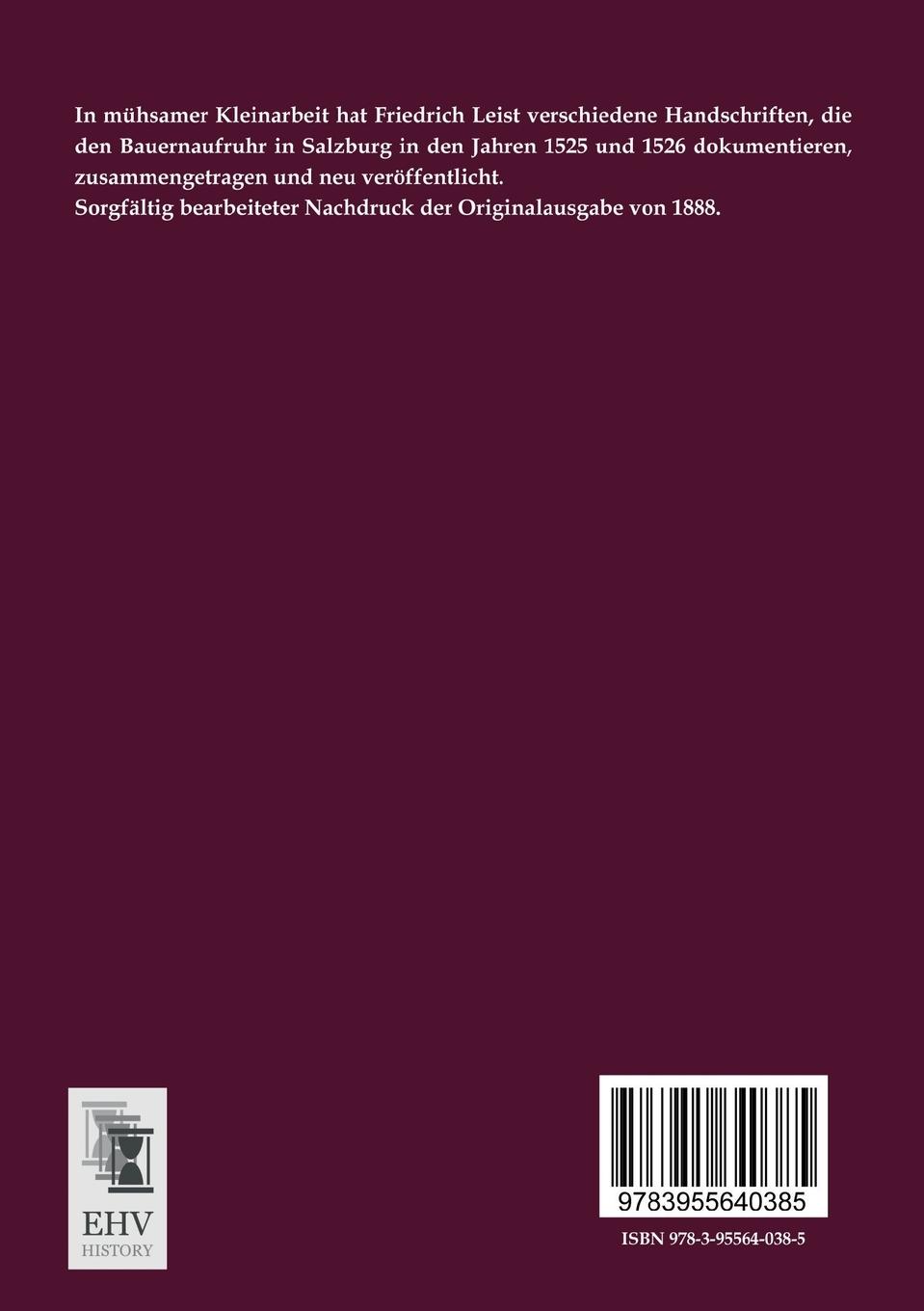 In mühsamer Kleinarbeit hat Friedrich Leist verschiedene Handschriften, die den Bauernaufruhr in Salzburg in den Jahren 1525 und 1526 dokumentieren, zusammengetragen und neu veröffentlicht.
Sorgfältig bearbeiteter Nachdruck der Originalausgabe von 1888.

EHV
HISTORY

9783955640385

ISBN 978-3-95564-038-5